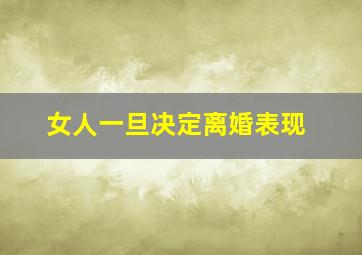 女人一旦决定离婚表现